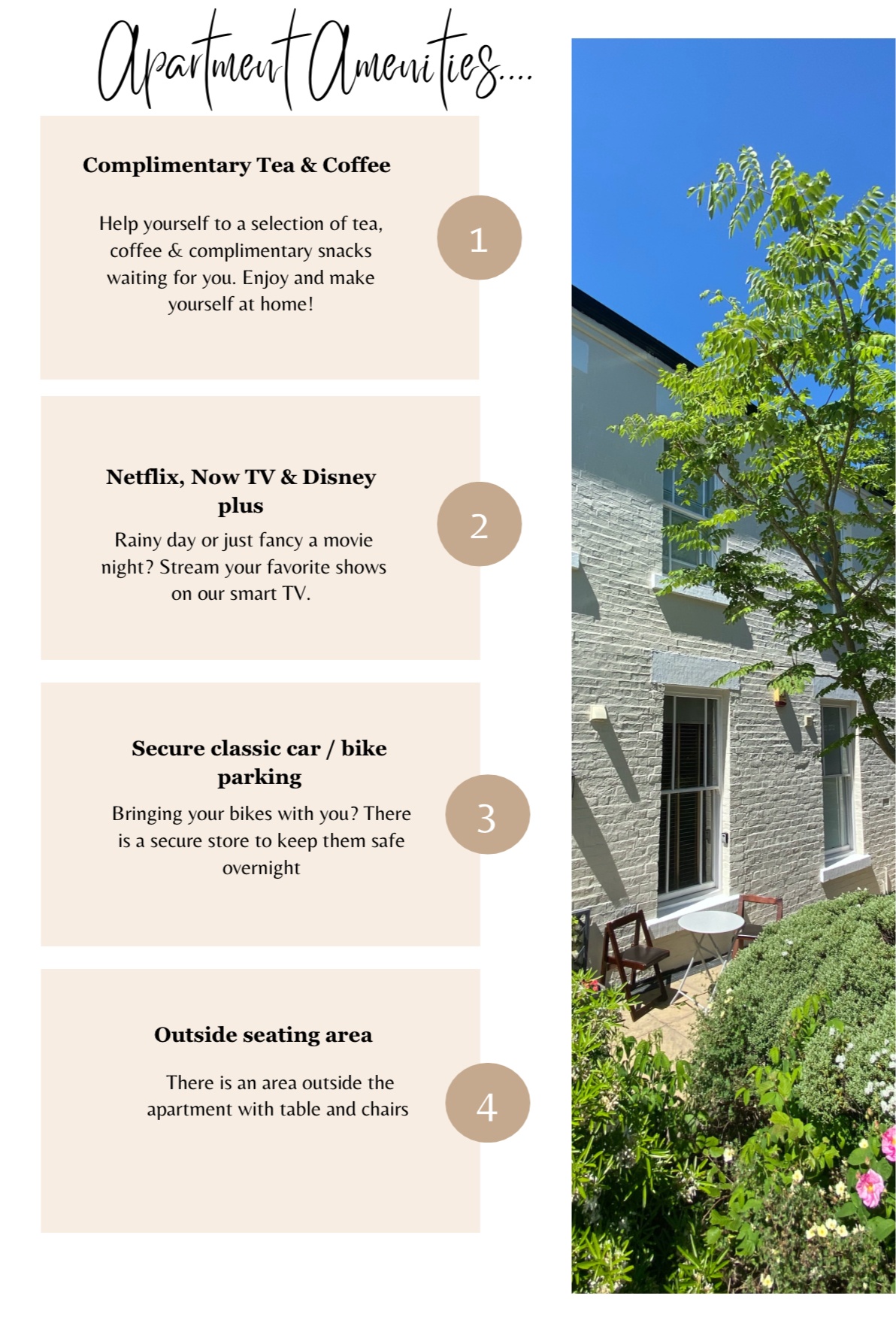 Apartment Amenities....

Complimentary Tea & Coffee

Help yourself to a selection of tea, coffee & complimentary snacks waiting for you. Enjoy and make yourself at home!

1

Netflix, Now TV & Disney plus

Rainy day or just fancy a movie night? Stream your favorite shows on our smart TV.

2

Secure classic car / bike parking

Bringing your bikes with you? There is a secure store to keep them safe overnight

3

Outside seating area

There is an area outside the apartment with table and chairs

4